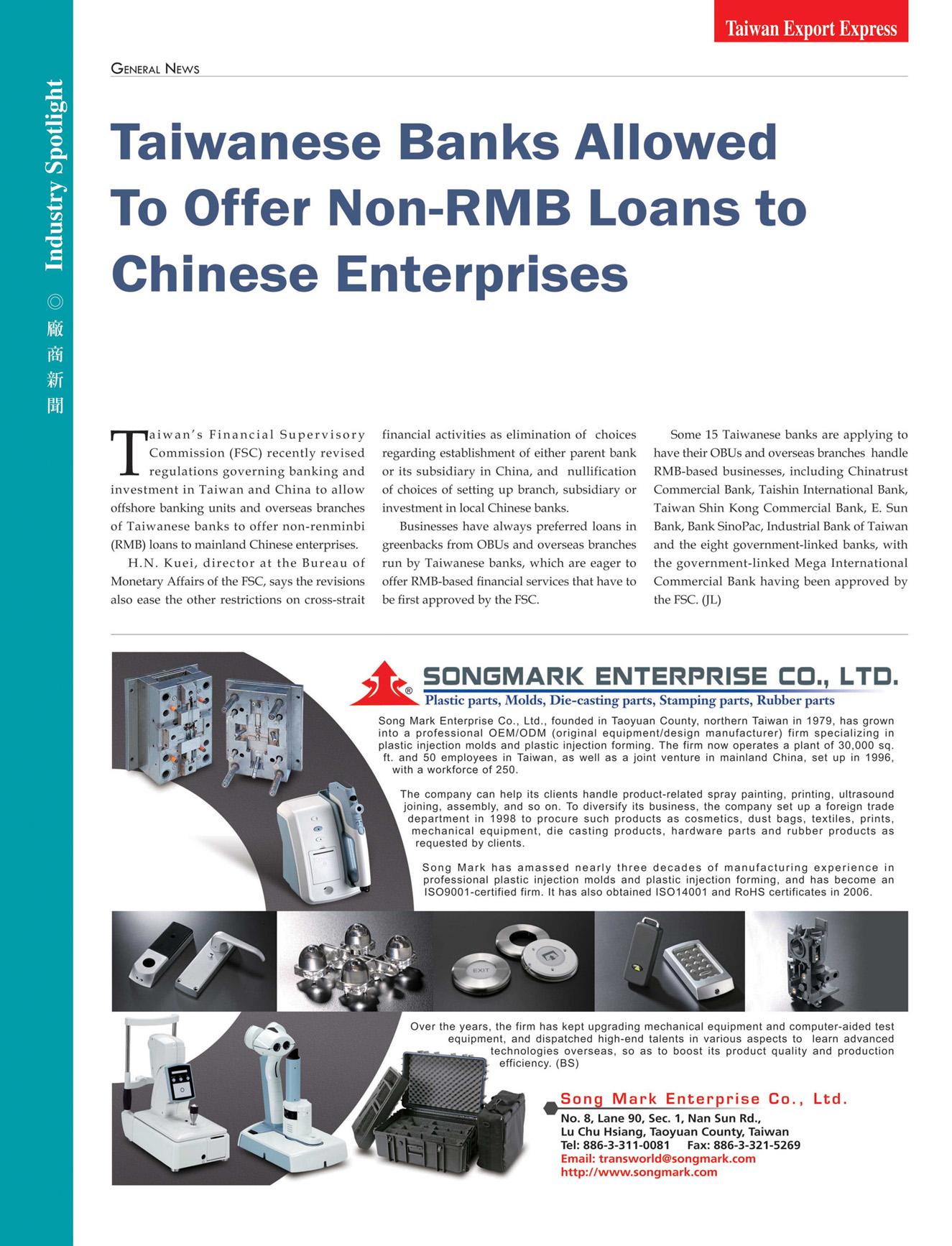 Taiwan Export Express

Industry Spotlight ◎ 廠商新聞

GENERAL NEWS

Taiwanese Banks Allowed To Offer Non-RMB Loans to Chinese Enterprises

Taiwan's Financial Supervisory Commission (FSC) recently revised regulations governing banking and investment in Taiwan and China to allow offshore banking units and overseas branches of Taiwanese banks to offer non-renminbi (RMB) loans to mainland Chinese enterprises.

H.N. Kuei, director at the Bureau of Monetary Affairs of the FSC, says the revisions also ease the other restrictions on cross-strait financial activities as elimination of choices regarding establishment of either parent bank or its subsidiary in China, and nullification of choices of setting up branch, subsidiary or investment in local Chinese banks.

Businesses have always preferred loans in greenbacks from OBUs and overseas branches run by Taiwanese banks, which are eager to offer RMB-based financial services that have to be first approved by the FSC.

Some 15 Taiwanese banks are applying to have their OBUs and overseas branches handle RMB-based businesses, including Chinatrust Commercial Bank, Taishin International Bank, Taiwan Shin Kong Commercial Bank, E. Sun Bank, Bank SinoPac, Industrial Bank of Taiwan and the eight government-linked banks, with the government-linked Mega International Commercial Bank having been approved by the FSC. (JL)

SONGMARK ENTERPRISE CO., LTD.
Plastic parts, Molds, Die-casting parts, Stamping parts, Rubber parts

Song Mark Enterprise Co., Ltd., founded in Taoyuan County, northern Taiwan in 1979, has grown into a professional OEM/ODM (original equipment/design manufacturer) firm specializing in plastic injection molds and plastic injection forming. The firm now operates a plant of 30,000 sq. ft. and 50 employees in Taiwan, as well as a joint venture in mainland China, set up in 1996, with a workforce of 250.

The company can help its clients handle product-related spray painting, printing, ultrasound joining, assembly, and so on. To diversify its business, the company set up a foreign trade department in 1998 to procure such products as cosmetics, dust bags, textiles, prints, mechanical equipment, die casting products, hardware parts and rubber products as requested by clients.

Song Mark has amassed nearly three decades of manufacturing experience in professional plastic injection molds and plastic injection forming, and has become an ISO9001-certified firm. It has also obtained ISO14001 and RoHS certificates in 2006.

EXIT

Over the years, the firm has kept upgrading mechanical equipment and computer-aided test equipment, and dispatched high-end talents in various aspects to learn advanced technologies overseas, so as to boost its product quality and production efficiency. (BS)

Song Mark Enterprise Co., Ltd.
No. 8, Lane 90, Sec. 1, Nan Sun Rd.,
Lu Chu Hsiang, Taoyuan County, Taiwan
Tel: 886-3-311-0081 Fax: 886-3-321-5269
Email: transworld@songmark.com
http://www.songmark.com